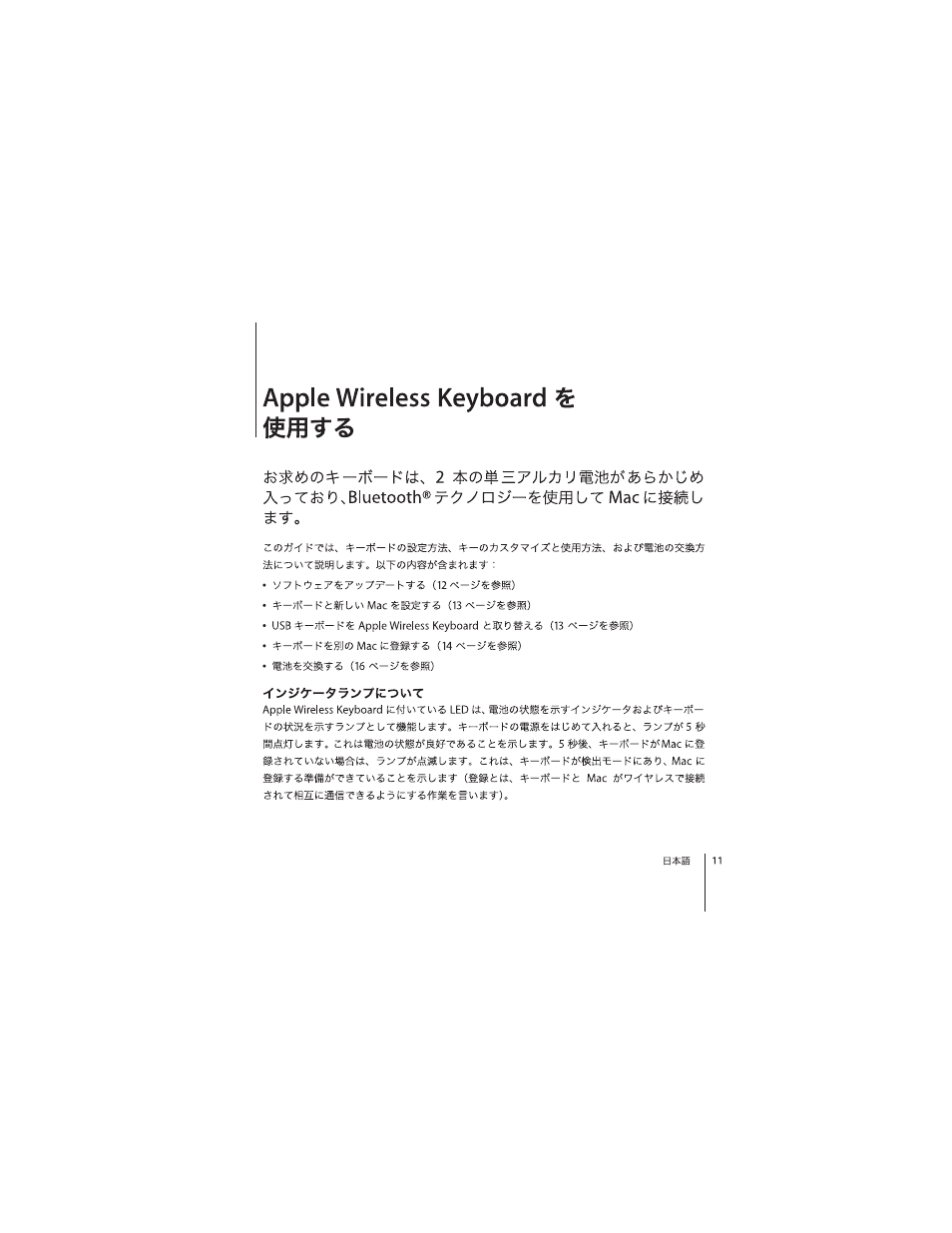 Apple Wireless Keyboard を使用する

お求めのキーボードは、2 本の単三アルカリ電池があらかじめ入っており、Bluetooth® テクノロジーを使用して Mac に接続します。

このガイドでは、キーボードの設定方法、キーのカスタマイズと使用方法、および電池の交換方法について説明します。以下の内容が含まれます：

• ソフトウェアをアップデートする（12 ページを参照）
• キーボードと新しい Mac を設定する（13 ページを参照）
• USB キーボードを Apple Wireless Keyboard と取り替える（13 ページを参照）
• キーボードを別の Mac に登録する（14 ページを参照）
• 電池を交換する（16 ページを参照）

インジケータランプについて
Apple Wireless Keyboard に付いている LED は、電池の状態を示すインジケータおよびキーボードの状況を示すランプとして機能します。キーボードの電源をはじめて入れると、ランプが 5 秒間点灯します。これは電池の状態が良好であることを示します。5 秒後、キーボードが Mac に登録されていない場合は、ランプが点滅します。これは、キーボードが検出モードにあり、Mac に登録する準備ができていることを示します（登録とは、キーボードと Mac がワイヤレスで接続されて相互に通信できるようにする作業を言います）。

日本語 11